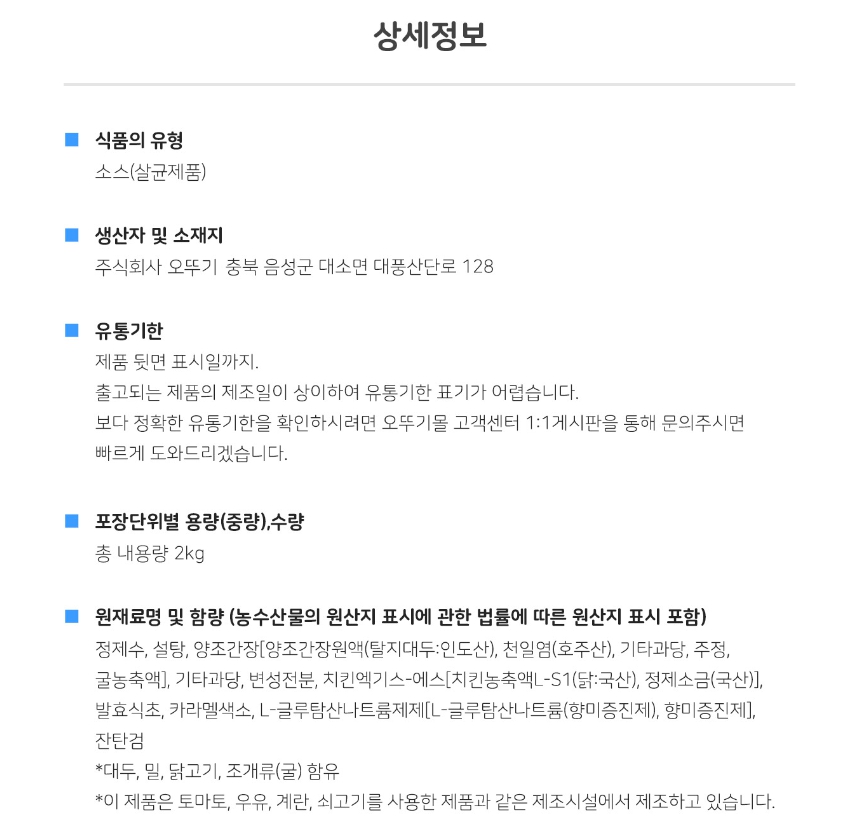 상세정보

식품의 유형
소스(살균제품)

생산자 및 소재지
주식회사 오뚜기 충북 음성군 대소면 대풍산단로 128

유통기한
제품 뒷면 표시일까지.
출고되는 제품의 제조일이 상이하여 유통기한 표기가 어렵습니다.
보다 정확한 유통기한을 확인하시려면 오뚜기몰 고객센터 1:1게시판을 통해 문의주시면 빠르게 도와드리겠습니다.

포장단위별 용량(중량),수량
총 내용량 2kg

원재료명 및 함량 (농수산물의 원산지 표시에 관한 법률에 따른 원산지 표시 포함)
정제수, 설탕, 양조간장[양조간장원액(탈지대두:인도산), 천일염(호주산), 기타과당, 주정, 굴농축액], 기타과당, 변성전분, 치킨엑기스-에스[치킨농축액L-S1(닭:국산), 정제소금(국산)], 발효식초, 카라멜색소, L-글루탐산나트륨제제[L-글루탐산나트륨(향미증진제), 향미증진제], 잔탄검
*대두, 밀, 닭고기, 조개류(굴) 함유
*이 제품은 토마토, 우유, 계란, 쇠고기를 사용한 제품과 같은 제조시설에서 제조하고 있습니다.